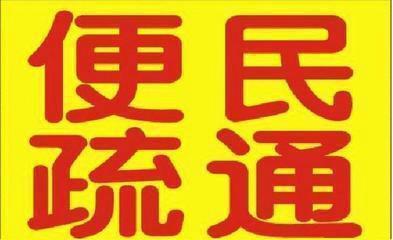 便民
疏通